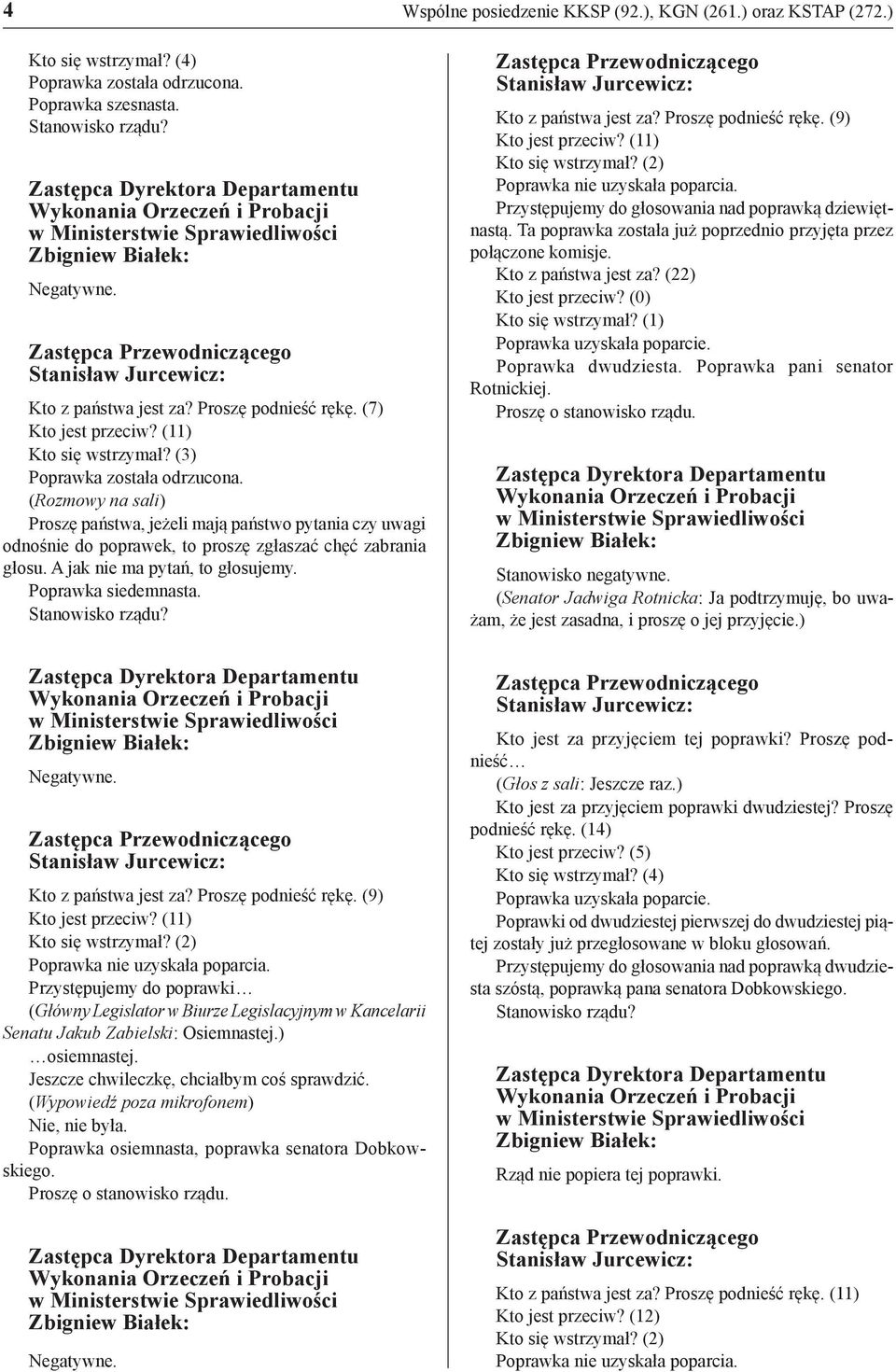 4 Wspólne posiedzenie KKSP (92.), KGN (261.) oraz KSTAP (272.)

Kto się wstrzymał? (4)
Poprawka została odrzucona.
Poprawka szesnasta.
Stanowisko rządu?

Zastępca Dyrektora Departamentu Wykonania Orzeczeń i Probacji w Ministerstwie Sprawiedliwości Zbigniew Białek:

Negatywne.

Zastępca Przewodniczącego Stanisław Jurcewicz:

Kto z państwa jest za? Proszę podnieść rękę. (7)
Kto jest przeciw? (11)
Kto się wstrzymał? (3)
Poprawka została odrzucona.
(Rozmowy na sali)
Proszę państwa, jeżeli mają państwo pytania czy uwagi odnośnie do poprawek, to proszę zgłaszać chęć zabrania głosu. A jak nie ma pytań, to głosujemy.
Poprawka siedemnasta.
Stanowisko rządu?

Zastępca Dyrektora Departamentu Wykonania Orzeczeń i Probacji w Ministerstwie Sprawiedliwości Zbigniew Białek:

Negatywne.

Zastępca Przewodniczącego Stanisław Jurcewicz:

Kto z państwa jest za? Proszę podnieść rękę. (9)
Kto jest przeciw? (11)
Kto się wstrzymał? (2)
Poprawka nie uzyskała poparcia.
Przystępujemy do poprawki…
(Główny Legislator w Biurze Legislacyjnym w Kancelarii Senatu Jakub Zabielski: Osiemnastej.)
…osiemnastej.
Jeszcze chwileczkę, chciałbym coś sprawdzić.
(Wypowiedź poza mikrofonem)
Nie, nie była.
Poprawka osiemnasta, poprawka senatora Dobkowskiego.
Proszę o stanowisko rządu.

Zastępca Dyrektora Departamentu Wykonania Orzeczeń i Probacji w Ministerstwie Sprawiedliwości Zbigniew Białek:

Negatywne.

Zastępca Przewodniczącego Stanisław Jurcewicz:

Kto z państwa jest za? Proszę podnieść rękę. (9)
Kto jest przeciw? (11)
Kto się wstrzymał? (2)
Poprawka nie uzyskała poparcia.
Przystępujemy do głosowania nad poprawką dziewiętnastą. Ta poprawka została już poprzednio przyjęta przez połączone komisje.
Kto z państwa jest za? (22)
Kto jest przeciw? (0)
Kto się wstrzymał? (1)
Poprawka uzyskała poparcie.
Poprawka dwudziesta. Poprawka pani senator Rotnickiej.
Proszę o stanowisko rządu.

Zastępca Dyrektora Departamentu Wykonania Orzeczeń i Probacji w Ministerstwie Sprawiedliwości Zbigniew Białek:

Stanowisko negatywne.
(Senator Jadwiga Rotnicka: Ja podtrzymuję, bo uważam, że jest zasadna, i proszę o jej przyjęcie.)

Zastępca Przewodniczącego Stanisław Jurcewicz:

Kto jest za przyjęciem tej poprawki? Proszę podnieść…
(Głos z sali: Jeszcze raz.)
Kto jest za przyjęciem poprawki dwudziestej? Proszę podnieść rękę. (14)
Kto jest przeciw? (5)
Kto się wstrzymał? (4)
Poprawka uzyskała poparcie.
Poprawki od dwudziestej pierwszej do dwudziestej piątej zostały już przegłosowane w bloku głosowań.
Przystępujemy do głosowania nad poprawką dwudziesta szóstą, poprawką pana senatora Dobkowskiego.
Stanowisko rządu?

Zastępca Dyrektora Departamentu Wykonania Orzeczeń i Probacji w Ministerstwie Sprawiedliwości Zbigniew Białek:

Rząd nie popiera tej poprawki.

Zastępca Przewodniczącego Stanisław Jurcewicz:

Kto z państwa jest za? Proszę podnieść rękę. (11)
Kto jest przeciw? (12)
Kto się wstrzymał? (2)
Poprawka nie uzyskała poparcia.